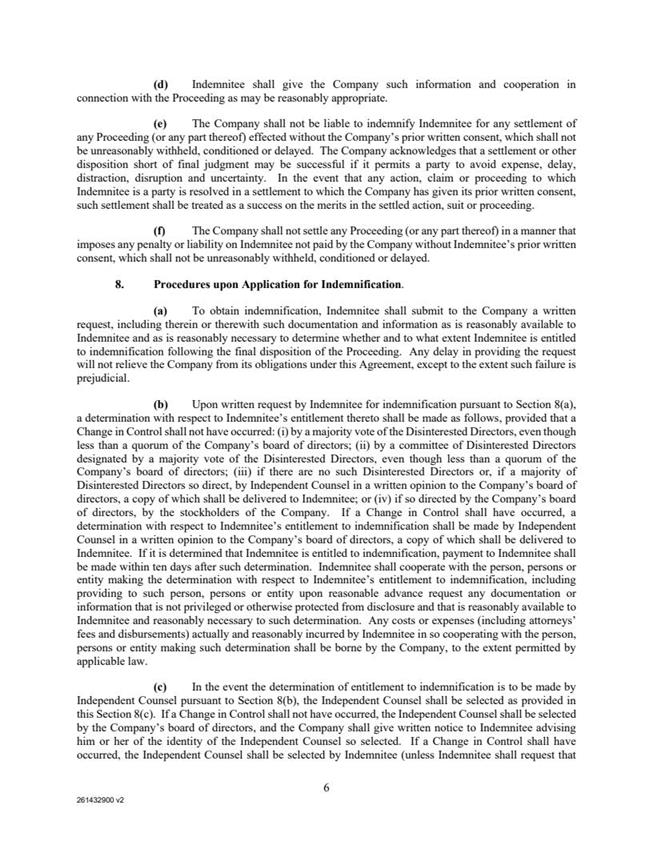 (d) Indemnitee shall give the Company such information and cooperation in connection with the Proceeding as may be reasonably appropriate.

(e) The Company shall not be liable to indemnify Indemnitee for any settlement of any Proceeding (or any part thereof) effected without the Company's prior written consent, which shall not be unreasonably withheld, conditioned or delayed. The Company acknowledges that a settlement or other disposition short of final judgment may be successful if it permits a party to avoid expense, delay, distraction, disruption and uncertainty. In the event that any action, claim or proceeding to which Indemnitee is a party is resolved in a settlement to which the Company has given its prior written consent, such settlement shall be treated as a success on the merits in the settled action, suit or proceeding.

(f) The Company shall not settle any Proceeding (or any part thereof) in a manner that imposes any penalty or liability on Indemnitee not paid by the Company without Indemnitee's prior written consent, which shall not be unreasonably withheld, conditioned or delayed.

8. Procedures upon Application for Indemnification.

(a) To obtain indemnification, Indemnitee shall submit to the Company a written request, including therein or therewith such documentation and information as is reasonably available to Indemnitee and as is reasonably necessary to determine whether and to what extent Indemnitee is entitled to indemnification following the final disposition of the Proceeding. Any delay in providing the request will not relieve the Company from its obligations under this Agreement, except to the extent such failure is prejudicial.

(b) Upon written request by Indemnitee for indemnification pursuant to Section 8(a), a determination with respect to Indemnitee's entitlement thereto shall be made as follows, provided that a Change in Control shall not have occurred: (i) by a majority vote of the Disinterested Directors, even though less than a quorum of the Company's board of directors; (ii) by a committee of Disinterested Directors designated by a majority vote of the Disinterested Directors, even though less than a quorum of the Company's board of directors; (iii) if there are no such Disinterested Directors or, if a majority of Disinterested Directors so direct, by Independent Counsel in a written opinion to the Company's board of directors, a copy of which shall be delivered to Indemnitee; or (iv) if so directed by the Company's board of directors, by the stockholders of the Company. If a Change in Control shall have occurred, a determination with respect to Indemnitee's entitlement to indemnification shall be made by Independent Counsel in a written opinion to the Company's board of directors, a copy of which shall be delivered to Indemnitee. If it is determined that Indemnitee is entitled to indemnification, payment to Indemnitee shall be made within ten days after such determination. Indemnitee shall cooperate with the person, persons or entity making the determination with respect to Indemnitee's entitlement to indemnification, including providing to such person, persons or entity upon reasonable advance request any documentation or information that is not privileged or otherwise protected from disclosure and that is reasonably available to Indemnitee and reasonably necessary to such determination. Any costs or expenses (including attorneys' fees and disbursements) actually and reasonably incurred by Indemnitee in so cooperating with the person, persons or entity making such determination shall be borne by the Company, to the extent permitted by applicable law.

(c) In the event the determination of entitlement to indemnification is to be made by Independent Counsel pursuant to Section 8(b), the Independent Counsel shall be selected as provided in this Section 8(c). If a Change in Control shall not have occurred, the Independent Counsel shall be selected by the Company's board of directors, and the Company shall give written notice to Indemnitee advising him or her of the identity of the Independent Counsel so selected. If a Change in Control shall have occurred, the Independent Counsel shall be selected by Indemnitee (unless Indemnitee shall request that

6

261432900 v2